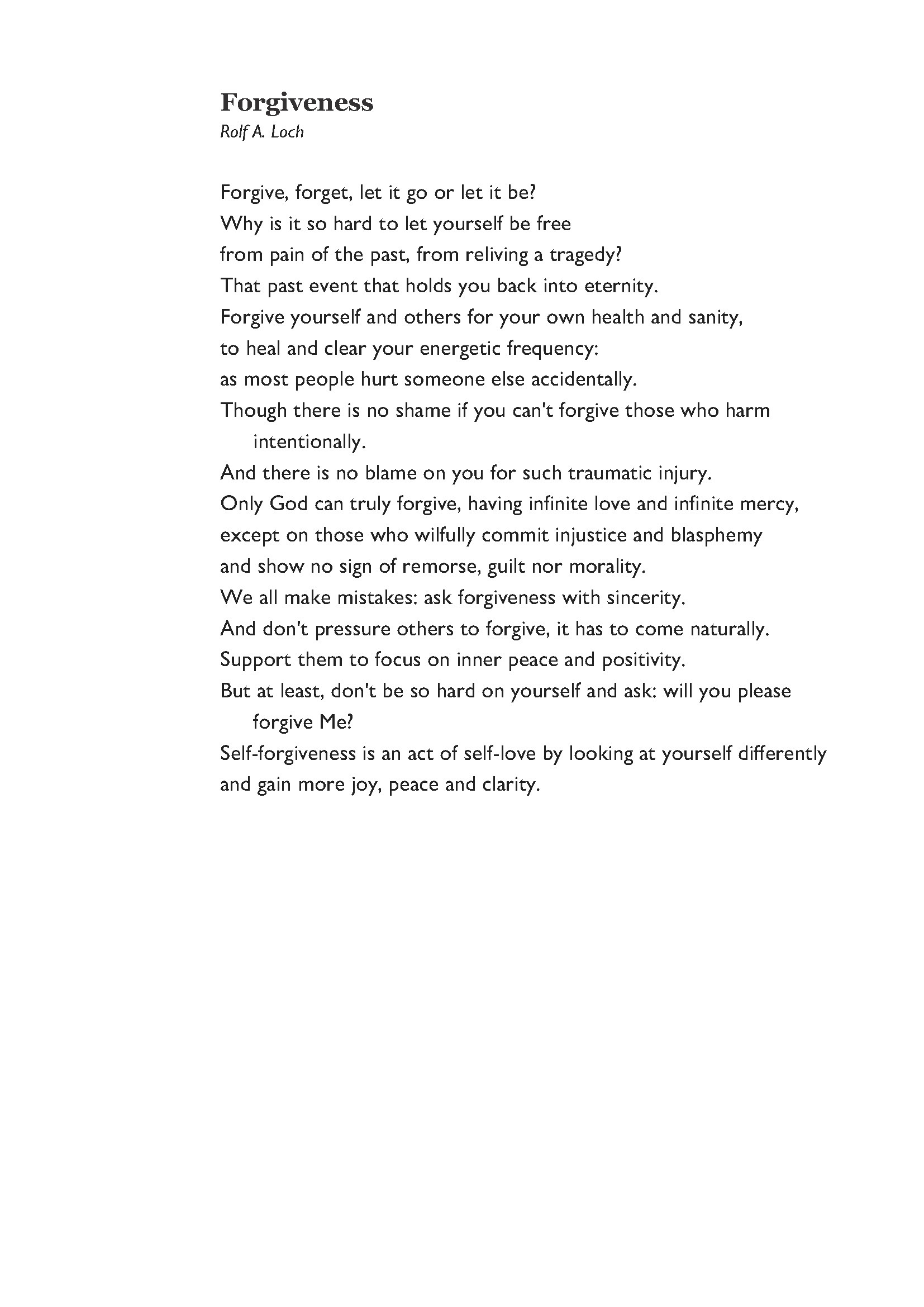 Forgiveness
Rolf A. Loch

Forgive, forget, let it go or let it be?
Why is it so hard to let yourself be free
from pain of the past, from reliving a tragedy?
That past event that holds you back into eternity.
Forgive yourself and others for your own health and sanity,
to heal and clear your energetic frequency:
as most people hurt someone else accidentally.
Though there is no shame if you can't forgive those who harm intentionally.
And there is no blame on you for such traumatic injury.
Only God can truly forgive, having infinite love and infinite mercy,
except on those who wilfully commit injustice and blasphemy
and show no sign of remorse, guilt nor morality.
We all make mistakes: ask forgiveness with sincerity.
And don't pressure others to forgive, it has to come naturally.
Support them to focus on inner peace and positivity.
But at least, don't be so hard on yourself and ask: will you please forgive Me?
Self-forgiveness is an act of self-love by looking at yourself differently
and gain more joy, peace and clarity.